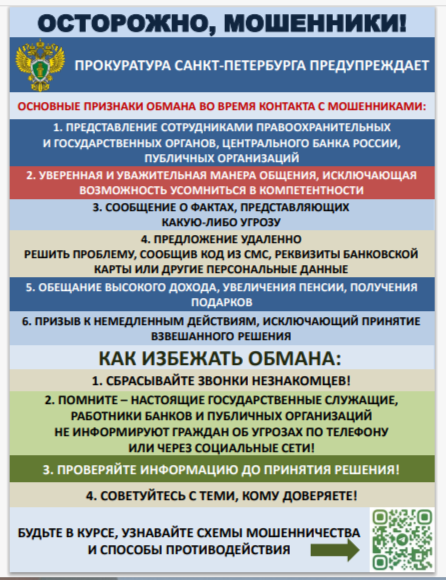 ОСТОРОЖНО, МОШЕННИКИ!

ПРОКУРАТУРА САНКТ-ПЕТЕРБУРГА ПРЕДУПРЕЖДАЕТ

ОСНОВНЫЕ ПРИЗНАКИ ОБМАНА ВО ВРЕМЯ КОНТАКТА С МОШЕННИКАМИ:

1. ПРЕДСТАВЛЕНИЕ СОТРУДНИКАМИ ПРАВООХРАНИТЕЛЬНЫХ И ГОСУДАРСТВЕННЫХ ОРГАНОВ, ЦЕНТРАЛЬНОГО БАНКА РОССИИ, ПУБЛИЧНЫХ ОРГАНИЗАЦИЙ

2. УВЕРЕННАЯ И УВАЖИТЕЛЬНАЯ МАНЕРА ОБЩЕНИЯ, ИСКЛЮЧАЮЩАЯ ВОЗМОЖНОСТЬ УСОМНИТЬСЯ В КОМПЕТЕНТНОСТИ

3. СООБЩЕНИЕ О ФАКТАХ, ПРЕДСТАВЛЯЮЩИХ КАКУЮ-ЛИБО УГРОЗУ

4. ПРЕДЛОЖЕНИЕ УДАЛЕННО РЕШИТЬ ПРОБЛЕМУ, СООБЩИВ КОД ИЗ СМС, РЕКВИЗИТЫ БАНКОВСКОЙ КАРТЫ ИЛИ ДРУГИЕ ПЕРСОНАЛЬНЫЕ ДАННЫЕ

5. ОБЕЩАНИЕ ВЫСОКОГО ДОХОДА, УВЕЛИЧЕНИЯ ПЕНСИИ, ПОЛУЧЕНИЯ ПОДАРКОВ

6. ПРИЗЫВ К НЕМЕДЛЕННЫМ ДЕЙСТВИЯМ, ИСКЛЮЧАЮЩИЙ ПРИНЯТИЕ ВЗВЕШАННОГО РЕШЕНИЯ

КАК ИЗБЕЖАТЬ ОБМАНА:

1. СБРАСЫВАЙТЕ ЗВОНКИ НЕЗНАКОМЦЕВ!

2. ПОМНИТЕ – НАСТОЯЩИЕ ГОСУДАРСТВЕННЫЕ СЛУЖАЩИЕ, РАБОТНИКИ БАНКОВ И ПУБЛИЧНЫХ ОРГАНИЗАЦИЙ НЕ ИНФОРМИРУЮТ ГРАЖДАН ОБ УГРОЗАХ ПО ТЕЛЕФОНУ ИЛИ ЧЕРЕЗ СОЦИАЛЬНЫЕ СЕТИ!

3. ПРОВЕРЯЙТЕ ИНФОРМАЦИЮ ДО ПРИНЯТИЯ РЕШЕНИЯ!

4. СОВЕТУЙТЕСЬ С ТЕМИ, КОМУ ДОВЕРЯЕТЕ!

БУДЬТЕ В КУРСЕ, УЗНАВАЙТЕ СХЕМЫ МОШЕННИЧЕСТВА И СПОСОБЫ ПРОТИВОДЕЙСТВИЯ